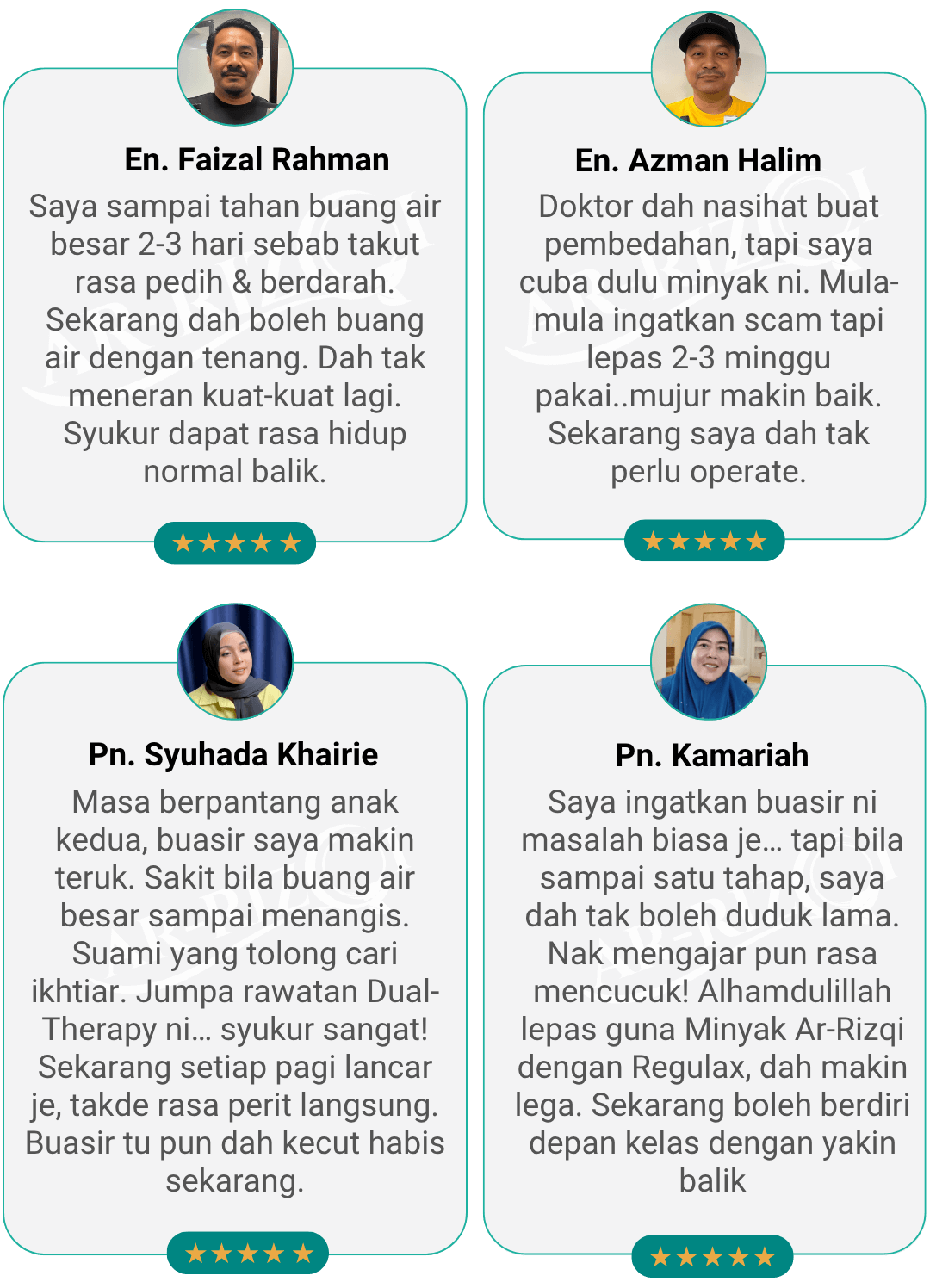 En. Faizal Rahman

Saya sampai tahan buang air besar 2-3 hari sebab takut rasa pedih & berdarah. Sekarang dah boleh buang air dengan tenang. Dah tak meneran kuat-kuat lagi. Syukur dapat rasa hidup normal balik.

★★★★★

En. Azman Halim

Doktor dah nasihat buat pembedahan, tapi saya cuba dulu minyak ni. Mula-mula ingatkan scam tapi lepas 2-3 minggu pakai..mujur makin baik. Sekarang saya dah tak perlu operate.

★★★★★

Pn. Syuhada Khairie

Masa berpantang anak kedua, buasir saya makin teruk. Sakit bila buang air besar sampai menangis. Suami yang tolong cari ikhtiar. Jumpa rawatan Dual-Therapy ni... syukur sangat! Sekarang setiap pagi lancar je, takde rasa perit langsung. Buasir tu pun dah kecut habis sekarang.

★★★★★

Pn. Kamariah

Saya ingatkan buasir ni masalah biasa je... tapi bila sampai satu tahap, saya dah tak boleh duduk lama. Nak mengajar pun rasa mencucuk! Alhamdulillah lepas guna Minyak Ar-Rizqi dengan Regulax, dah makin lega. Sekarang boleh berdiri depan kelas dengan yakin balik

★★★★★

AR-RIZQI